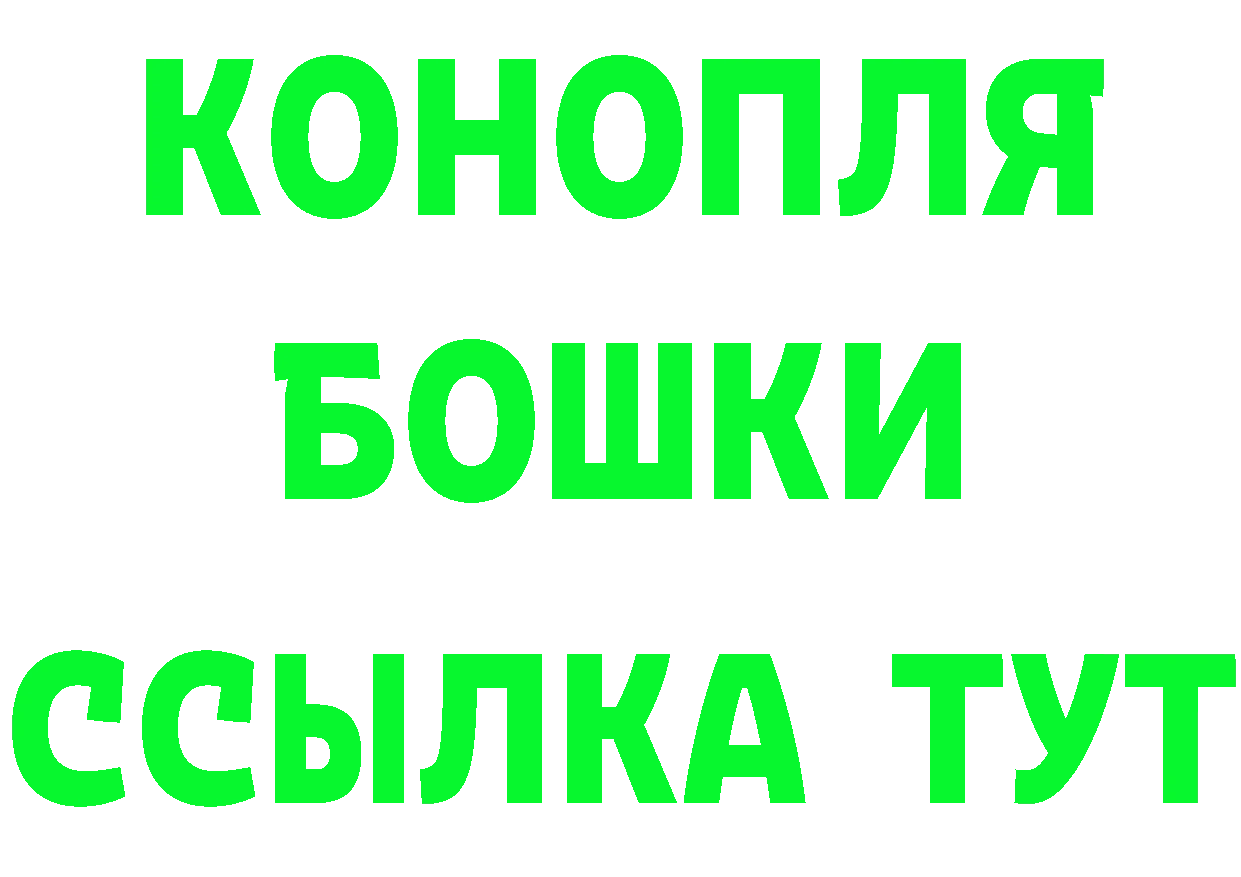 КОНОПЛЯ
БОШКИ
ССЫЛКА ТУТ